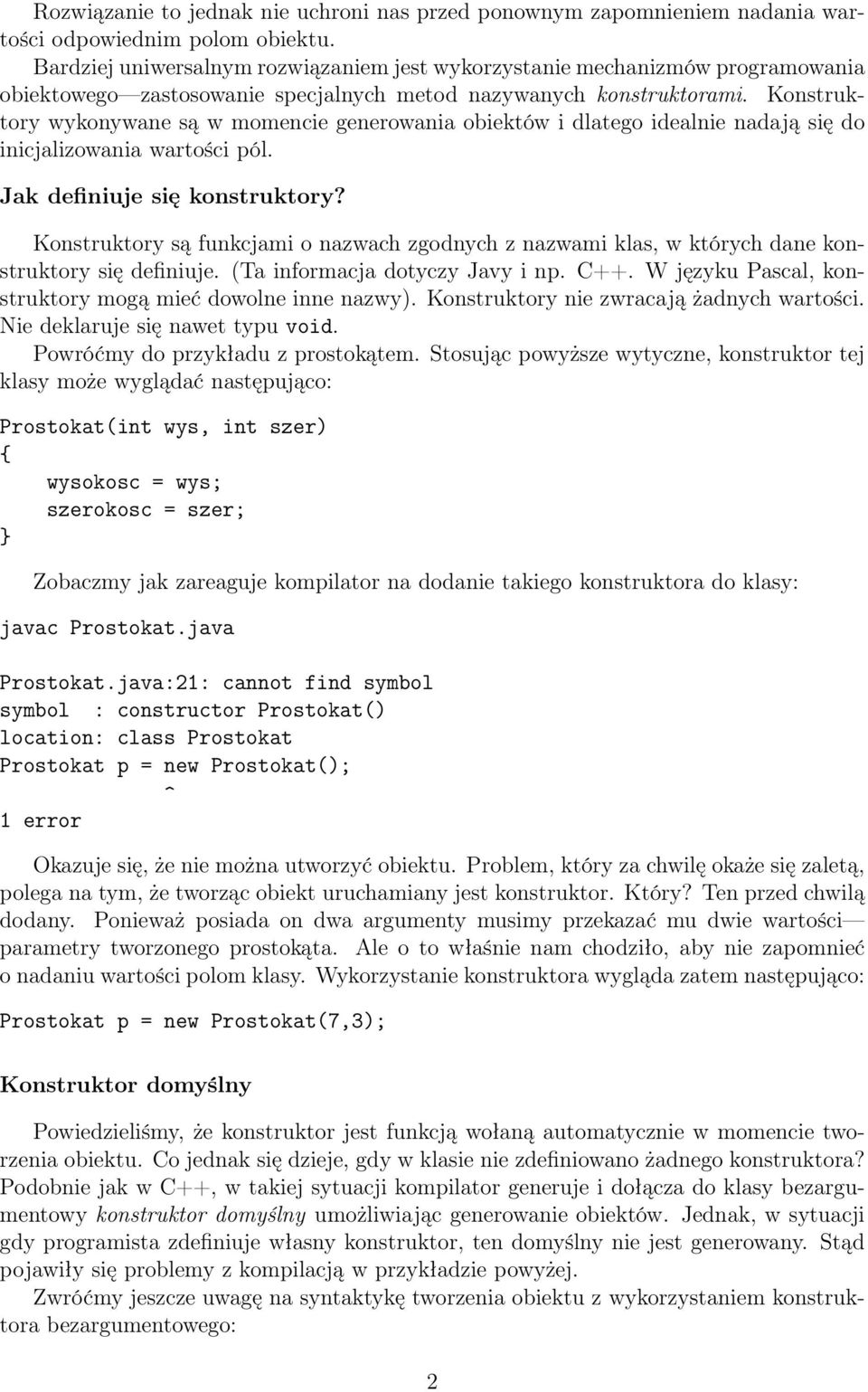 Rozwiązanie to jednak nie uchroni nas przed ponownym zapomnieniem nadania wartości odpowiednim polom obiektu.

Bardziej uniwersalnym rozwiązaniem jest wykorzystanie mechanizmów programowania obiektowego—zastosowanie specjalnych metod nazywanych konstruktorami. Konstruktory wykonywane są w momencie generowania obiektów i dlatego idealnie nadają się do inicjalizowania wartości pól.

Jak definiuje się konstruktory?

Konstruktory są funkcjami o nazwach zgodnych z nazwami klas, w których dane konstruktory się definiuje. (Ta informacja dotyczy Javy i np. C++. W języku Pascal, konstruktory mogą mieć dowolne inne nazwy). Konstruktory nie zwracają żadnych wartości. Nie deklaruje się nawet typu void.

Powróćmy do przykładu z prostokątem. Stosując powyższe wytyczne, konstruktor tej klasy może wyglądać następująco:

Prostokat(int wys, int szer)
{
    wysokosc = wys;
    szerokosc = szer;
}

Zobaczmy jak zareaguje kompilator na dodanie takiego konstruktora do klasy:

javac Prostokat.java

Prostokat.java:21: cannot find symbol
symbol  : constructor Prostokat()
location: class Prostokat
Prostokat p = new Prostokat();
              ^
1 error

Okazuje się, że nie można utworzyć obiektu. Problem, który za chwilę okaże się zaletą, polega na tym, że tworząc obiekt uruchamiany jest konstruktor. Który? Ten przed chwilą dodany. Ponieważ posiada on dwa argumenty musimy przekazać mu dwie wartości—parametry tworzonego prostokąta. Ale o to właśnie nam chodziło, aby nie zapomnieć o nadaniu wartości polom klasy. Wykorzystanie konstruktora wygląda zatem następująco:

Prostokat p = new Prostokat(7,3);

Konstruktor domyślny

Powiedzieliśmy, że konstruktor jest funkcją wołaną automatycznie w momencie tworzenia obiektu. Co jednak się dzieje, gdy w klasie nie zdefiniowano żadnego konstruktora? Podobnie jak w C++, w takiej sytuacji kompilator generuje i dołącza do klasy bezargumentowy konstruktor domyślny umożliwiając generowanie obiektów. Jednak, w sytuacji gdy programista zdefiniuje własny konstruktor, ten domyślny nie jest generowany. Stąd pojawiły się problemy z kompilacją w przykładzie powyżej.

Zwróćmy jeszcze uwagę na syntaktykę tworzenia obiektu z wykorzystaniem konstruktora bezargumentowego:

2